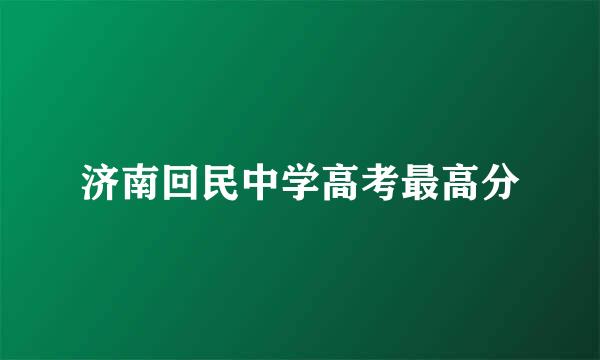 济南回民中学高考最高分